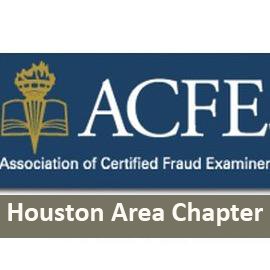 ACFE

Association of Certified Fraud Examiner

Houston Area Chapter